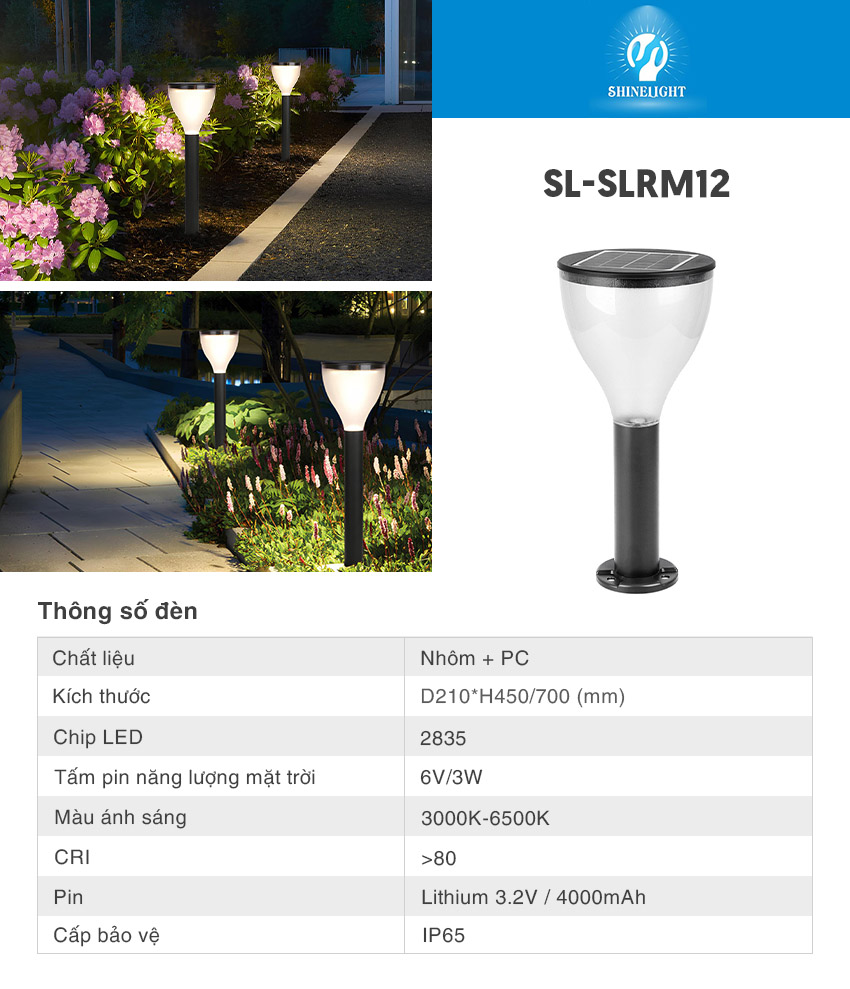 SHINELIGHT

SL-SLRM12

Thông số đèn

| Chất liệu | Nhôm + PC |
|---|---|
| Kích thước | D210*H450/700 (mm) |
| Chip LED | 2835 |
| Tấm pin năng lượng mặt trời | 6V/3W |
| Màu ánh sáng | 3000K-6500K |
| CRI | >80 |
| Pin | Lithium 3.2V / 4000mAh |
| Cấp bảo vệ | IP65 |